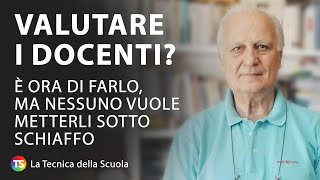 VALUTARE I DOCENTI?

È ORA DI FARLO, MA NESSUNO VUOLE METTERLI SOTTO SCHIAFFO

TS La Tecnica della Scuola